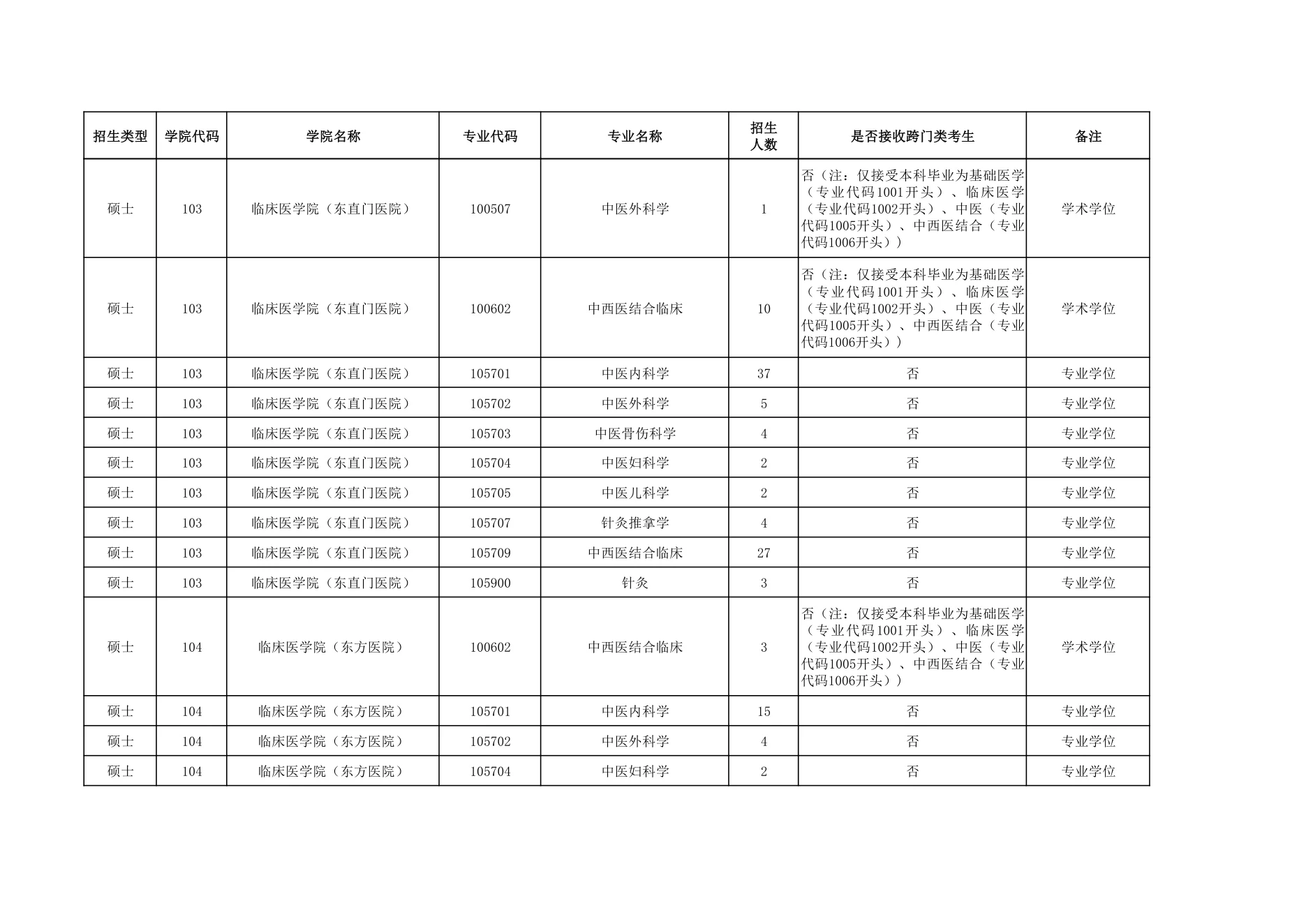 | 招生类型 | 学院代码 | 学院名称 | 专业代码 | 专业名称 | 招生人数 | 是否接收跨门类考生 | 备注 |
|---|---|---|---|---|---|---|---|
| 硕士 | 103 | 临床医学院（东直门医院） | 100507 | 中医外科学 | 1 | 否（注：仅接受本科毕业为基础医学（专业代码1001开头）、临床医学（专业代码1002开头）、中医（专业代码1005开头）、中西医结合（专业代码1006开头）） | 学术学位 |
| 硕士 | 103 | 临床医学院（东直门医院） | 100602 | 中西医结合临床 | 10 | 否（注：仅接受本科毕业为基础医学（专业代码1001开头）、临床医学（专业代码1002开头）、中医（专业代码1005开头）、中西医结合（专业代码1006开头）） | 学术学位 |
| 硕士 | 103 | 临床医学院（东直门医院） | 105701 | 中医内科学 | 37 | 否 | 专业学位 |
| 硕士 | 103 | 临床医学院（东直门医院） | 105702 | 中医外科学 | 5 | 否 | 专业学位 |
| 硕士 | 103 | 临床医学院（东直门医院） | 105703 | 中医骨伤科学 | 4 | 否 | 专业学位 |
| 硕士 | 103 | 临床医学院（东直门医院） | 105704 | 中医妇科学 | 2 | 否 | 专业学位 |
| 硕士 | 103 | 临床医学院（东直门医院） | 105705 | 中医儿科学 | 2 | 否 | 专业学位 |
| 硕士 | 103 | 临床医学院（东直门医院） | 105707 | 针灸推拿学 | 4 | 否 | 专业学位 |
| 硕士 | 103 | 临床医学院（东直门医院） | 105709 | 中西医结合临床 | 27 | 否 | 专业学位 |
| 硕士 | 103 | 临床医学院（东直门医院） | 105900 | 针灸 | 3 | 否 | 专业学位 |
| 硕士 | 104 | 临床医学院（东方医院） | 100602 | 中西医结合临床 | 3 | 否（注：仅接受本科毕业为基础医学（专业代码1001开头）、临床医学（专业代码1002开头）、中医（专业代码1005开头）、中西医结合（专业代码1006开头）） | 学术学位 |
| 硕士 | 104 | 临床医学院（东方医院） | 105701 | 中医内科学 | 15 | 否 | 专业学位 |
| 硕士 | 104 | 临床医学院（东方医院） | 105702 | 中医外科学 | 4 | 否 | 专业学位 |
| 硕士 | 104 | 临床医学院（东方医院） | 105704 | 中医妇科学 | 2 | 否 | 专业学位 |